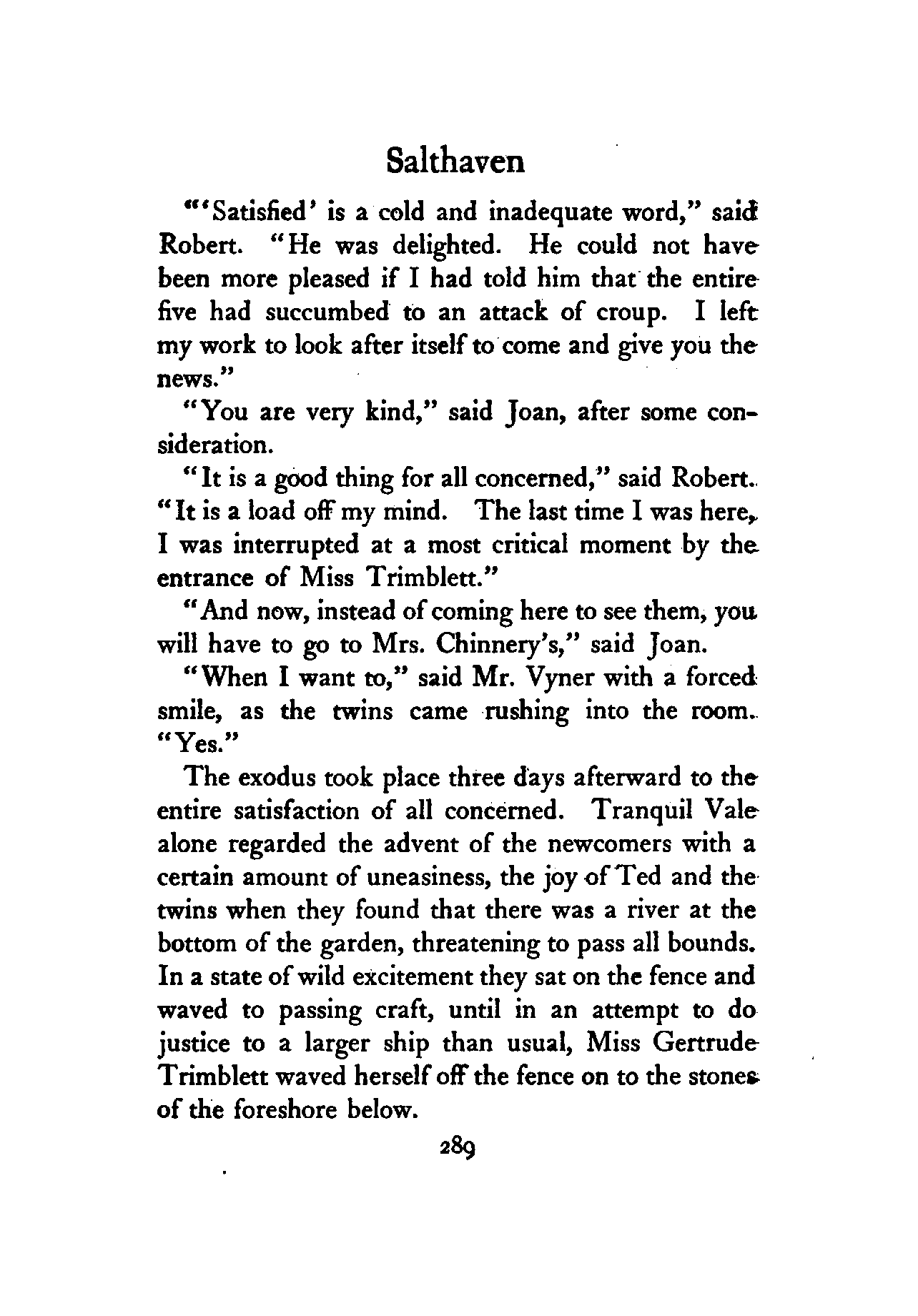 Salthaven

"'Satisfied' is a cold and inadequate word," said Robert. "He was delighted. He could not have been more pleased if I had told him that the entire five had succumbed to an attack of croup. I left my work to look after itself to come and give you the news."

"You are very kind," said Joan, after some consideration.

"It is a good thing for all concerned," said Robert. "It is a load off my mind. The last time I was here, I was interrupted at a most critical moment by the entrance of Miss Trimblett."

"And now, instead of coming here to see them, you will have to go to Mrs. Chinnery's," said Joan.

"When I want to," said Mr. Vyner with a forced smile, as the twins came rushing into the room. "Yes."

The exodus took place three days afterward to the entire satisfaction of all concerned. Tranquil Vale alone regarded the advent of the newcomers with a certain amount of uneasiness, the joy of Ted and the twins when they found that there was a river at the bottom of the garden, threatening to pass all bounds. In a state of wild excitement they sat on the fence and waved to passing craft, until in an attempt to do justice to a larger ship than usual, Miss Gertrude Trimblett waved herself off the fence on to the stones of the foreshore below.

289